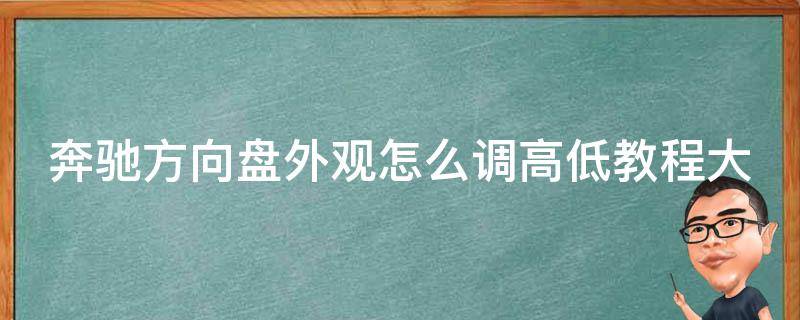 奔驰方向盘外观怎么调高低教程大